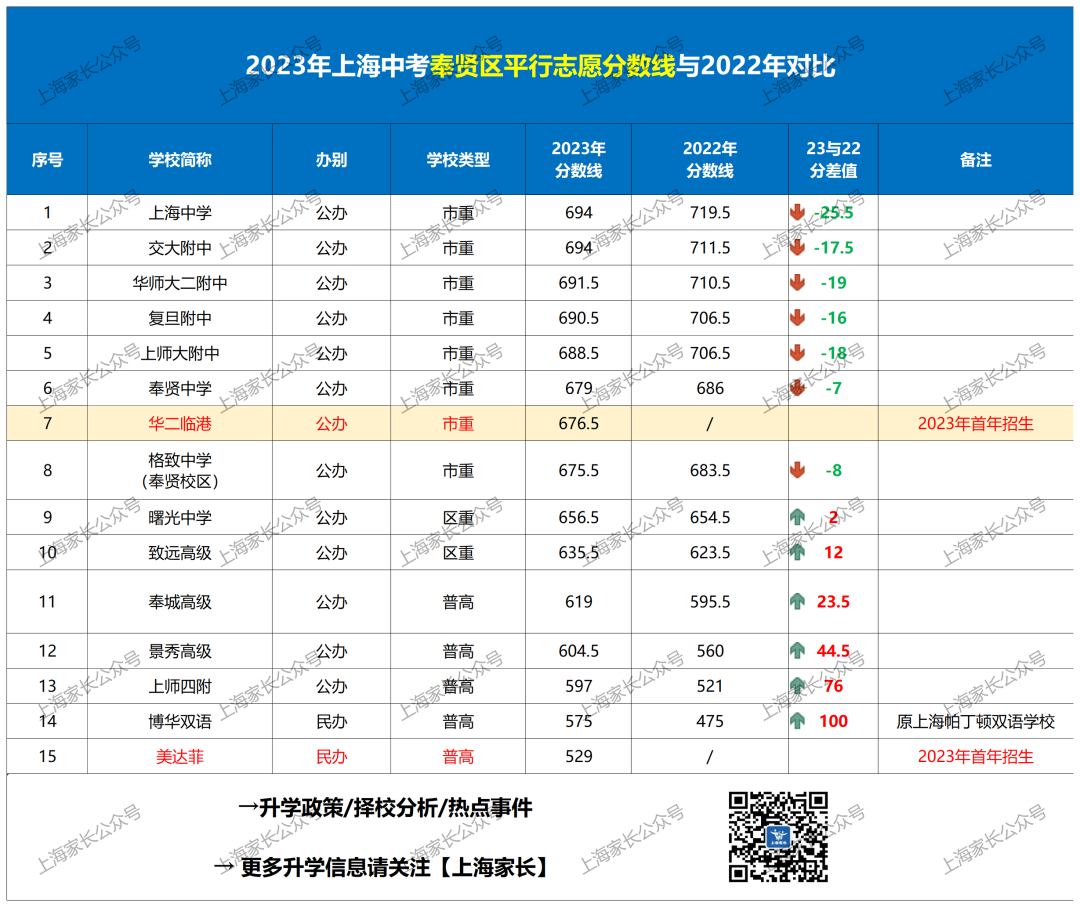 2023年上海中考奉贤区平行志愿分数线与2022年对比

| 序号 | 学校简称 | 办别 | 学校类型 | 2023年分数线 | 2022年分数线 | 23与22分差值 | 备注 |
|---|---|---|---|---|---|---|---|
| 1 | 上海中学 | 公办 | 市重 | 694 | 719.5 | -25.5 | |
| 2 | 交大附中 | 公办 | 市重 | 694 | 711.5 | -17.5 | |
| 3 | 华师大二附中 | 公办 | 市重 | 691.5 | 710.5 | -19 | |
| 4 | 复旦附中 | 公办 | 市重 | 690.5 | 706.5 | -16 | |
| 5 | 上师大附中 | 公办 | 市重 | 688.5 | 706.5 | -18 | |
| 6 | 奉贤中学 | 公办 | 市重 | 679 | 686 | -7 | |
| 7 | 华二临港 | 公办 | 市重 | 676.5 | / | | 2023年首年招生 |
| 8 | 格致中学（奉贤校区） | 公办 | 市重 | 675.5 | 683.5 | -8 | |
| 9 | 曙光中学 | 公办 | 区重 | 656.5 | 654.5 | 2 | |
| 10 | 致远高级 | 公办 | 区重 | 635.5 | 623.5 | 12 | |
| 11 | 奉城高级 | 公办 | 普高 | 619 | 595.5 | 23.5 | |
| 12 | 景秀高级 | 公办 | 普高 | 604.5 | 560 | 44.5 | |
| 13 | 上师四附 | 公办 | 普高 | 597 | 521 | 76 | |
| 14 | 博华双语 | 民办 | 普高 | 575 | 475 | 100 | 原上海帕丁顿双语学校 |
| 15 | 美达菲 | 民办 | 普高 | 529 | / | | 2023年首年招生 |

→升学政策/择校分析/热点事件

→ 更多升学信息请关注【上海家长】

上海家长公众号